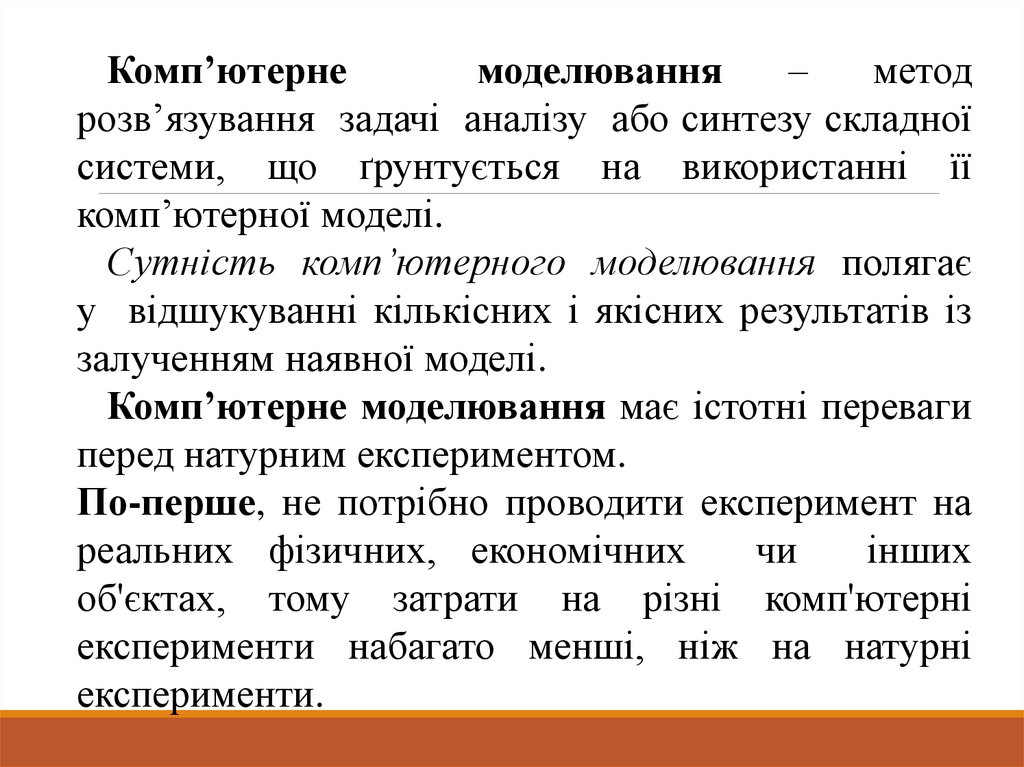 Комп’ютерне моделювання – метод розв’язування задачі аналізу або синтезу складної системи, що ґрунтується на використанні її комп’ютерної моделі.

Сутність комп’ютерного моделювання полягає у відшукуванні кількісних і якісних результатів із залученням наявної моделі.

Комп’ютерне моделювання має істотні переваги перед натурним експериментом.

По-перше, не потрібно проводити експеримент на реальних фізичних, економічних чи інших об'єктах, тому затрати на різні комп'ютерні експерименти набагато менші, ніж на натурні експерименти.